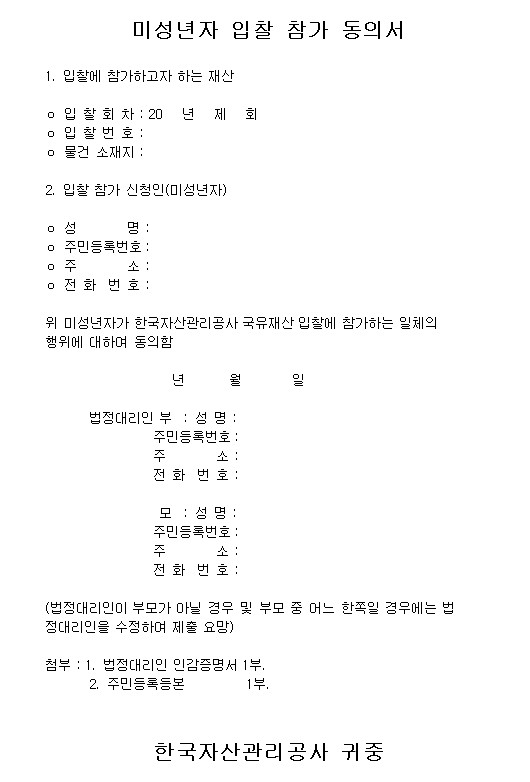 미성년자 입찰 참가 동의서

1. 입찰에 참가하고자 하는 재산

o 입 찰 회 차 : 20 년 제 회
o 입 찰 번 호 :
o 물건 소재지 :

2. 입찰 참가 신청인(미성년자)

o 성 명 :
o 주민등록번호 :
o 주 소 :
o 전 화 번 호 :

위 미성년자가 한국자산관리공사 국유재산 입찰에 참가하는 일체의 행위에 대하여 동의함

년 월 일

법정대리인 부 : 성 명 :
주민등록번호 :
주 소 :
전 화 번 호 :

모 : 성 명 :
주민등록번호 :
주 소 :
전 화 번 호 :

(법정대리인이 부모가 아닐 경우 및 부모 중 어느 한쪽일 경우에는 법정대리인을 수정하여 제출 요망)

첨부 : 1. 법정대리인 인감증명서 1부.
2. 주민등록등본 1부.

한국자산관리공사 귀중